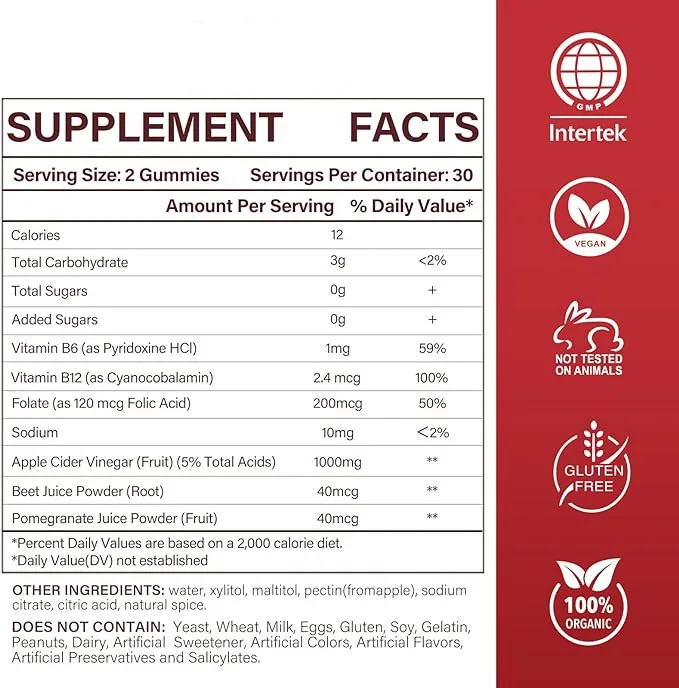 SUPPLEMENT FACTS

Serving Size: 2 Gummies Servings Per Container: 30

| | Amount Per Serving | % Daily Value* |
|---|---|---|
| Calories | 12 | |
| Total Carbohydrate | 3g | <2% |
| Total Sugars | 0g | + |
| Added Sugars | 0g | + |
| Vitamin B6 (as Pyridoxine HCl) | 1mg | 59% |
| Vitamin B12 (as Cyanocobalamin) | 2.4 mcg | 100% |
| Folate (as 120 mcg Folic Acid) | 200mcg | 50% |
| Sodium | 10mg | <2% |
| Apple Cider Vinegar (Fruit) (5% Total Acids) | 1000mg | ** |
| Beet Juice Powder (Root) | 40mcg | ** |
| Pomegranate Juice Powder (Fruit) | 40mcg | ** |

*Percent Daily Values are based on a 2,000 calorie diet.
*Daily Value(DV) not established

OTHER INGREDIENTS: water, xylitol, maltitol, pectin(fromapple), sodium citrate, citric acid, natural spice.

DOES NOT CONTAIN: Yeast, Wheat, Milk, Eggs, Gluten, Soy, Gelatin, Peanuts, Dairy, Artificial Sweetener, Artificial Colors, Artificial Flavors, Artificial Preservatives and Salicylates.

GMP
Intertek

VEGAN

NOT TESTED
ON ANIMALS

GLUTEN
FREE

100%
ORGANIC